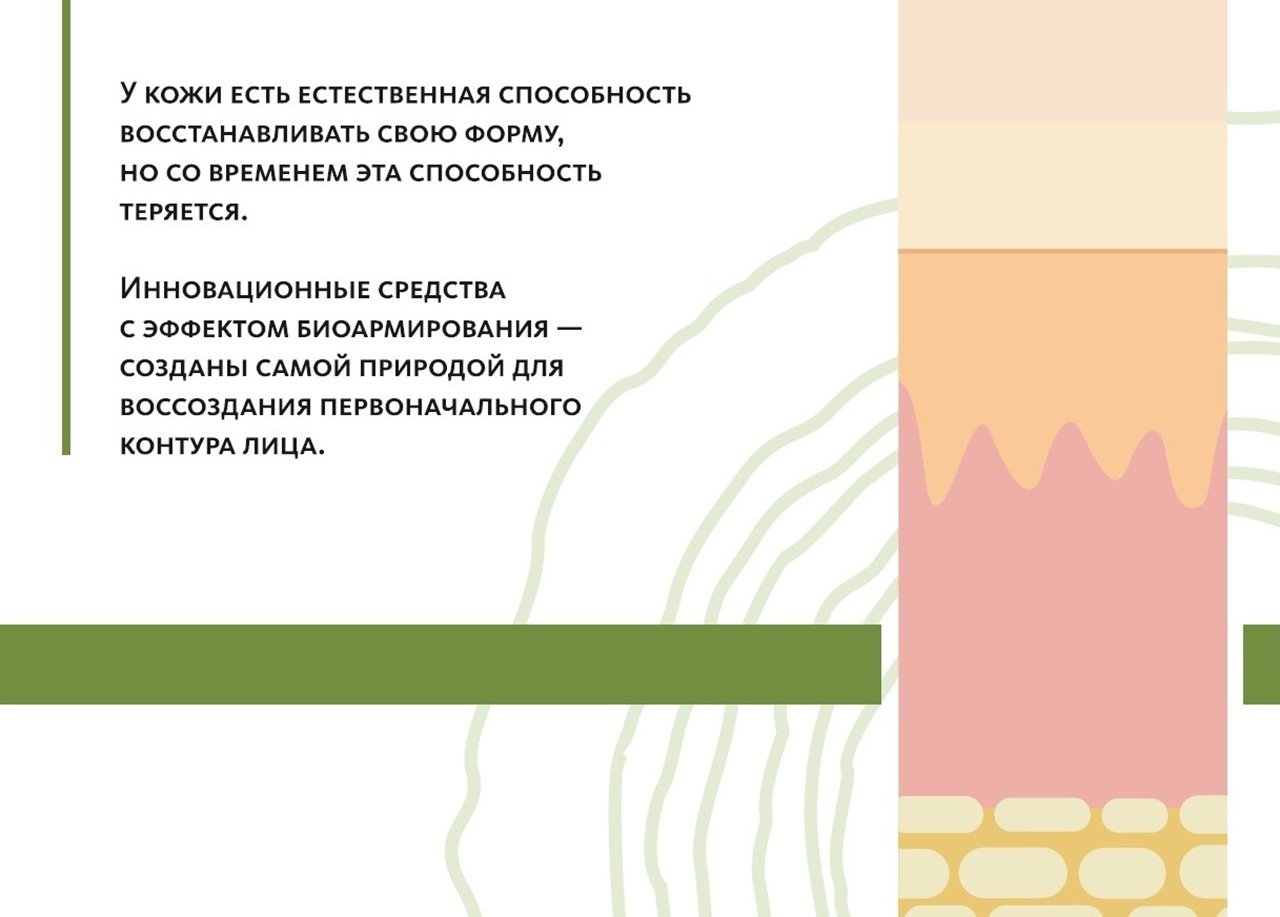 У кожи есть естественная способность восстанавливать свою форму, но со временем эта способность теряется.

Инновационные средства с эффектом биоармирования — созданы самой природой для воссоздания первоначального контура лица.